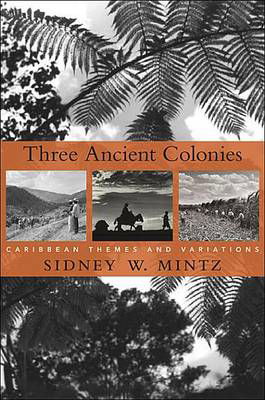 Three Ancient Colonies

CARIBBEAN THEMES AND VARIATIONS

SIDNEY W. MINTZ